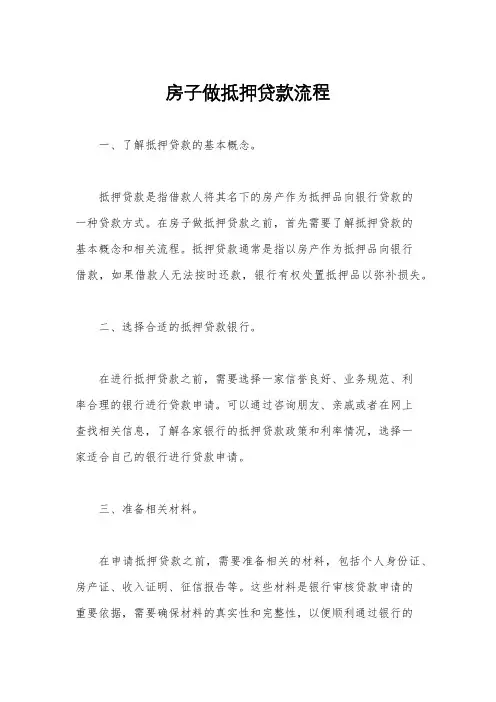 房子做抵押贷款流程

一、了解抵押贷款的基本概念。

抵押贷款是指借款人将其名下的房产作为抵押品向银行贷款的一种贷款方式。在房子做抵押贷款之前，首先需要了解抵押贷款的基本概念和相关流程。抵押贷款通常是指以房产作为抵押品向银行借款，如果借款人无法按时还款，银行有权处置抵押品以弥补损失。

二、选择合适的抵押贷款银行。

在进行抵押贷款之前，需要选择一家信誉良好、业务规范、利率合理的银行进行贷款申请。可以通过咨询朋友、亲戚或者在网上查找相关信息，了解各家银行的抵押贷款政策和利率情况，选择一家适合自己的银行进行贷款申请。

三、准备相关材料。

在申请抵押贷款之前，需要准备相关的材料，包括个人身份证、房产证、收入证明、征信报告等。这些材料是银行审核贷款申请的重要依据，需要确保材料的真实性和完整性，以便顺利通过银行的